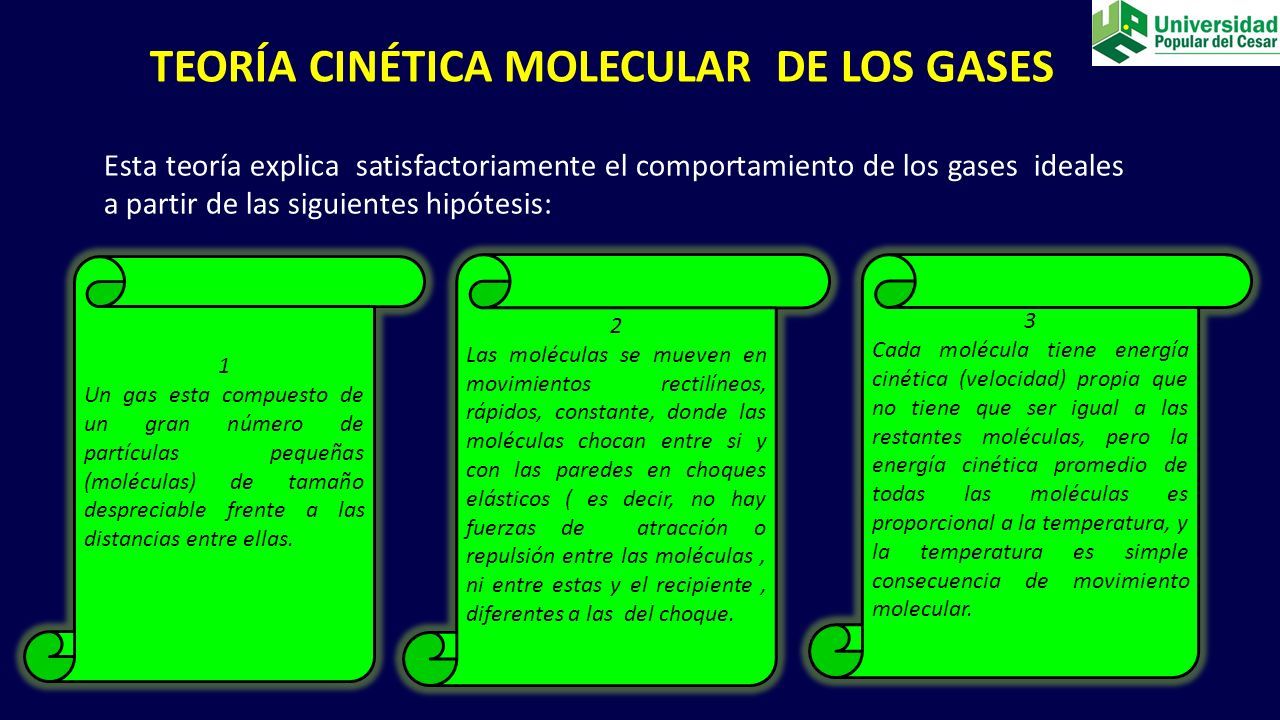 Universidad Popular del Cesar

TEORÍA CINÉTICA MOLECULAR DE LOS GASES

Esta teoría explica satisfactoriamente el comportamiento de los gases ideales a partir de las siguientes hipótesis:

1
Un gas esta compuesto de un gran número de partículas pequeñas (moléculas) de tamaño despreciable frente a las distancias entre ellas.

2
Las moléculas se mueven en movimientos rectilíneos, rápidos, constante, donde las moléculas chocan entre si y con las paredes en choques elásticos ( es decir, no hay fuerzas de atracción o repulsión entre las moléculas , ni entre estas y el recipiente , diferentes a las del choque.

3
Cada molécula tiene energía cinética (velocidad) propia que no tiene que ser igual a las restantes moléculas, pero la energía cinética promedio de todas las moléculas es proporcional a la temperatura, y la temperatura es simple consecuencia de movimiento molecular.